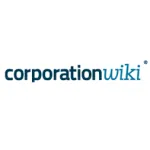 corporationwiki®